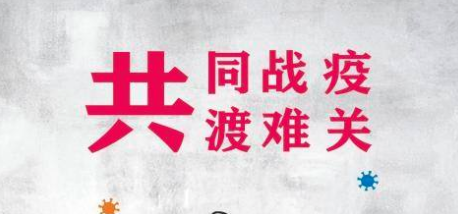 共同战疫
共渡难关